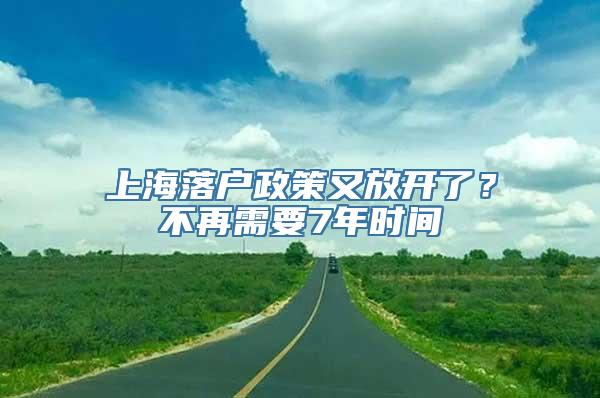 上海落户政策又放开了？
不再需要7年时间